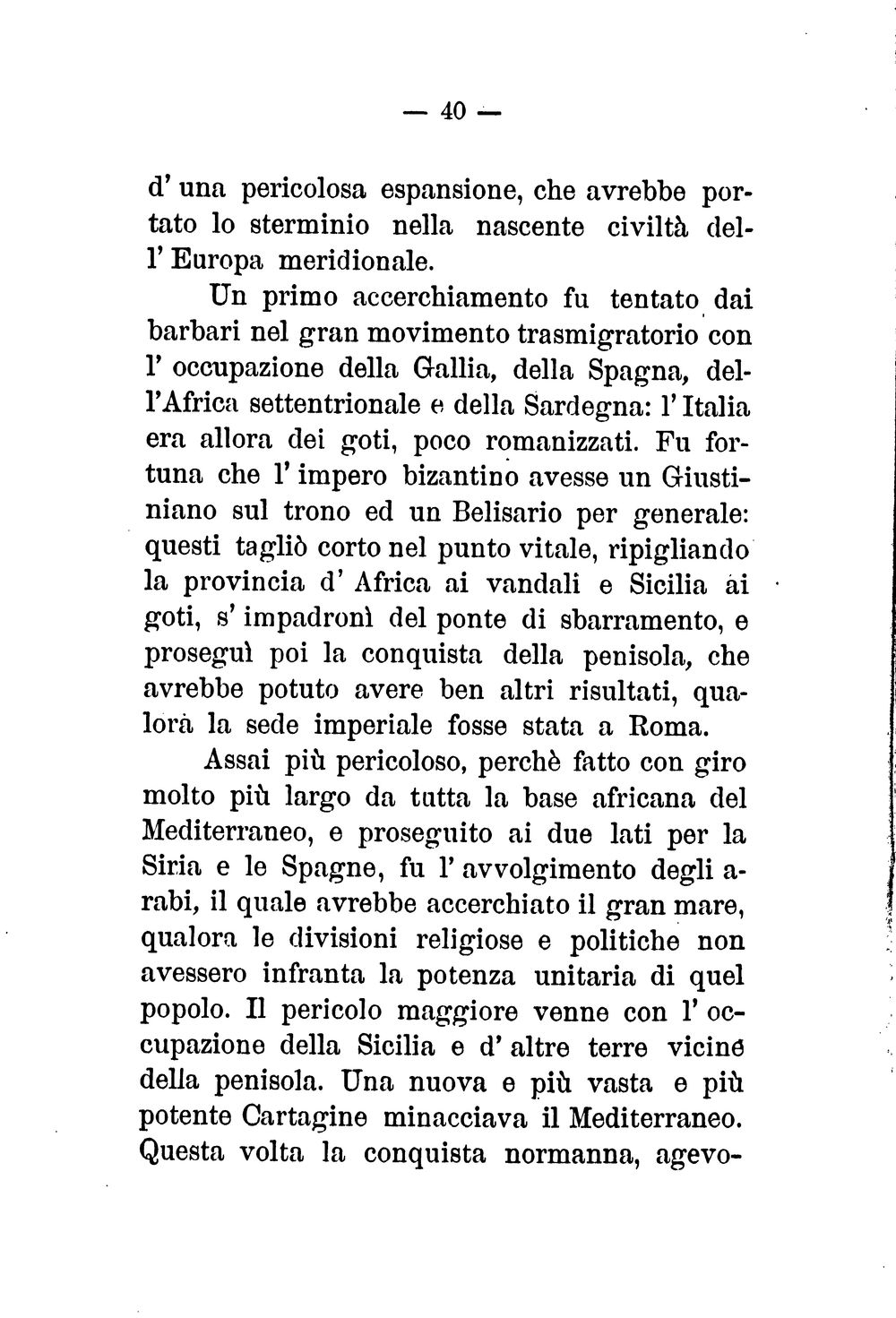 — 40 —

d' una pericolosa espansione, che avrebbe portato lo sterminio nella nascente civiltà dell' Europa meridionale.

Un primo accerchiamento fu tentato dai barbari nel gran movimento trasmigratorio con l' occupazione della Gallia, della Spagna, dell'Africa settentrionale e della Sardegna: l' Italia era allora dei goti, poco romanizzati. Fu fortuna che l' impero bizantino avesse un Giustiniano sul trono ed un Belisario per generale: questi tagliò corto nel punto vitale, ripigliando la provincia d' Africa ai vandali e Sicilia ai goti, s' impadronì del ponte di sbarramento, e proseguì poi la conquista della penisola, che avrebbe potuto avere ben altri risultati, qualora la sede imperiale fosse stata a Roma.

Assai più pericoloso, perchè fatto con giro molto più largo da tutta la base africana del Mediterraneo, e proseguito ai due lati per la Siria e le Spagne, fu l' avvolgimento degli arabi, il quale avrebbe accerchiato il gran mare, qualora le divisioni religiose e politiche non avessero infranta la potenza unitaria di quel popolo. Il pericolo maggiore venne con l' occupazione della Sicilia e d' altre terre vicine della penisola. Una nuova e più vasta e più potente Cartagine minacciava il Mediterraneo. Questa volta la conquista normanna, agevo-